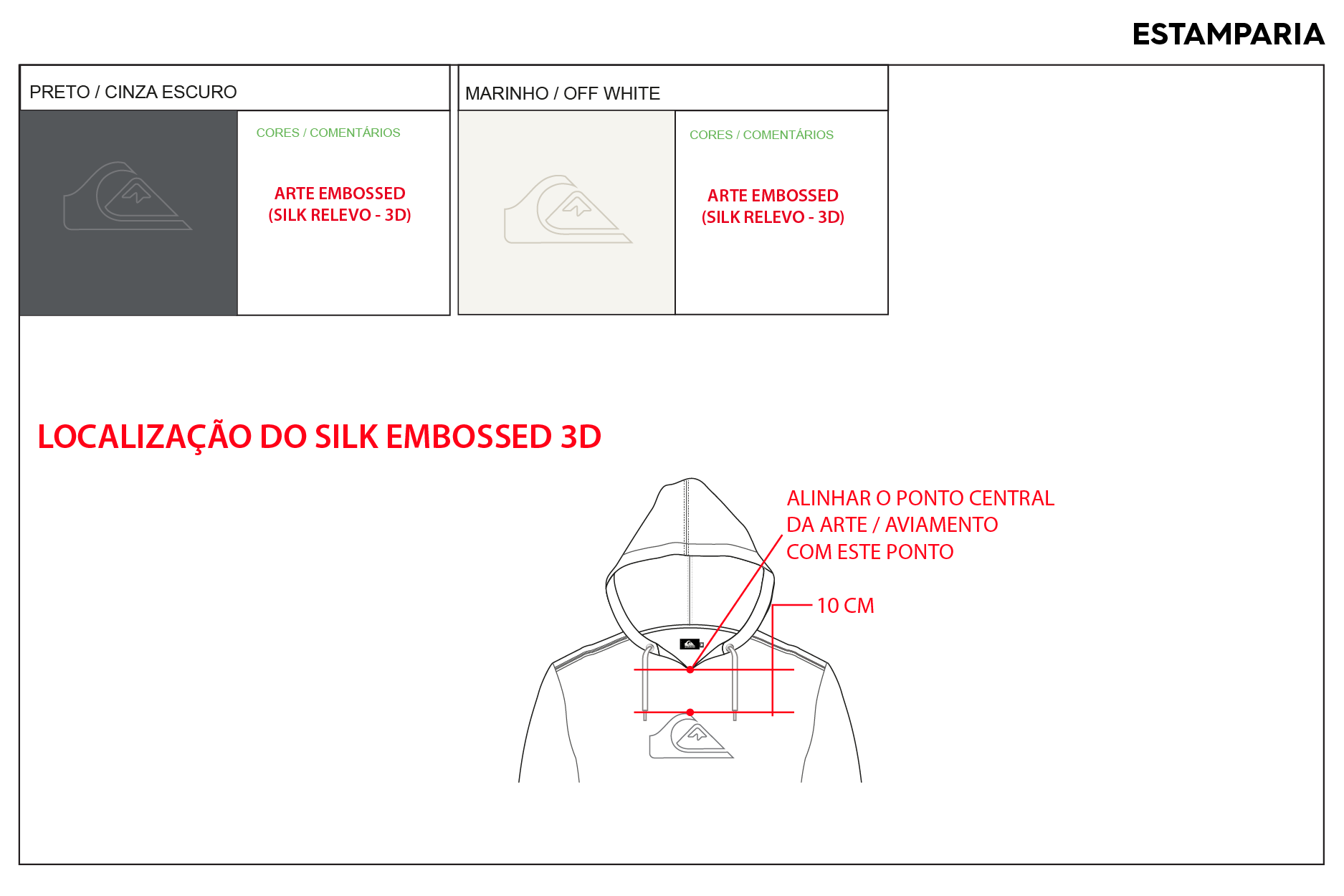 ESTAMPARIA

PRETO / CINZA ESCURO

CORES / COMENTÁRIOS

ARTE EMBOSSED
(SILK RELEVO - 3D)

MARINHO / OFF WHITE

CORES / COMENTÁRIOS

ARTE EMBOSSED
(SILK RELEVO - 3D)

LOCALIZAÇÃO DO SILK EMBOSSED 3D

ALINHAR O PONTO CENTRAL
DA ARTE / AVIAMENTO
COM ESTE PONTO

10 CM